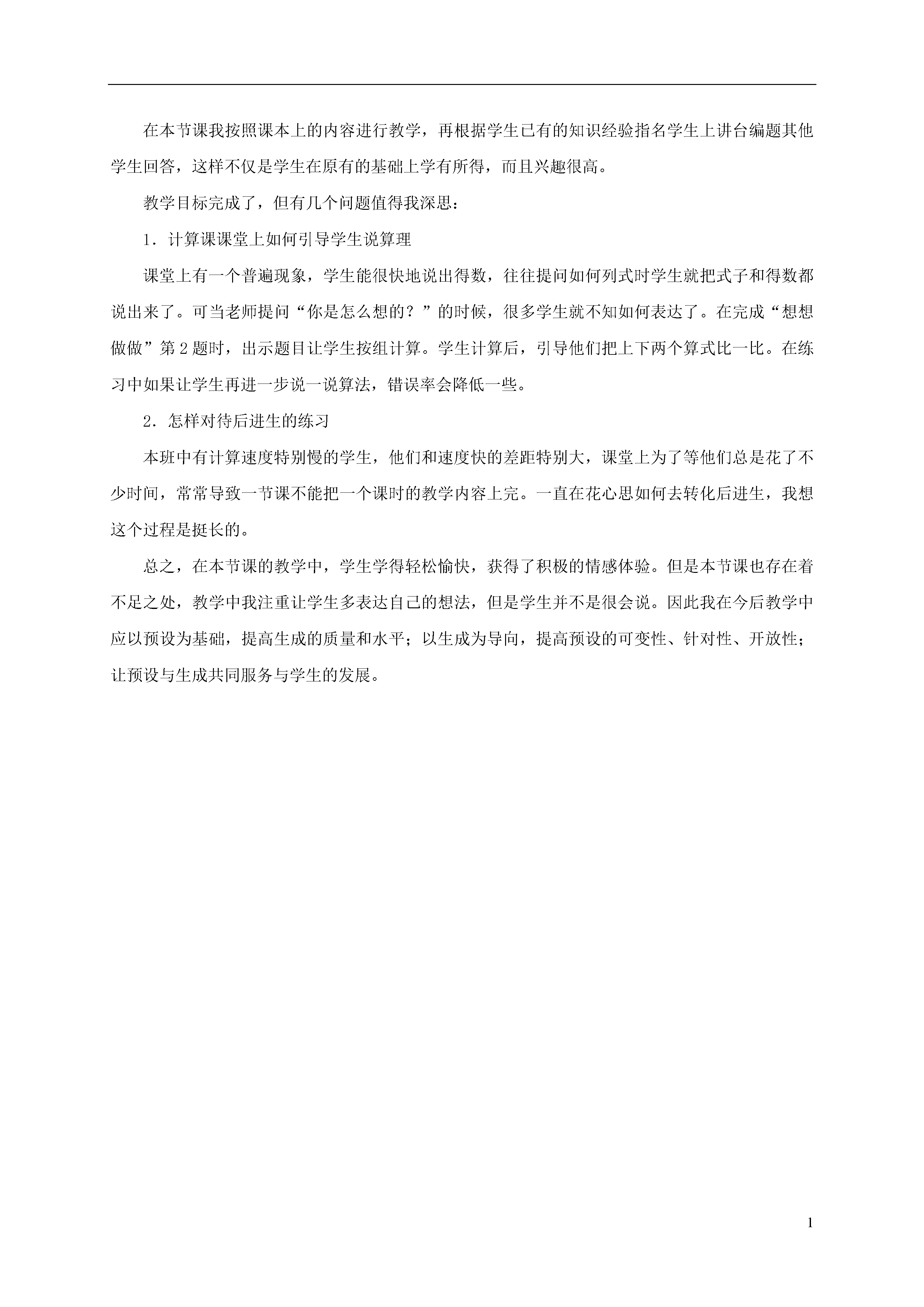 在本节课我按照课本上的内容进行教学，再根据学生已有的知识经验指名学生上讲台编题其他学生回答，这样不仅是学生在原有的基础上学有所得，而且兴趣很高。

教学目标完成了，但有几个问题值得我深思：

1．计算课课堂上如何引导学生说算理

课堂上有一个普遍现象，学生能很快地说出得数，往往提问如何列式时学生就把式子和得数都说出来了。可当老师提问“你是怎么想的？”的时候，很多学生就不知如何表达了。在完成“想想做做”第2题时，出示题目让学生按组计算。学生计算后，引导他们把上下两个算式比一比。在练习中如果让学生再进一步说一说算法，错误率会降低一些。

2．怎样对待后进生的练习

本班中有计算速度特别慢的学生，他们和速度快的差距特别大，课堂上为了等他们总是花了不少时间，常常导致一节课不能把一个课时的教学内容上完。一直在花心思如何去转化后进生，我想这个过程是挺长的。

总之，在本节课的教学中，学生学得轻松愉快，获得了积极的情感体验。但是本节课也存在着不足之处，教学中我注重让学生多表达自己的想法，但是学生并不是很会说。因此我在今后教学中应以预设为基础，提高生成的质量和水平；以生成为导向，提高预设的可变性、针对性、开放性；让预设与生成共同服务与学生的发展。

1